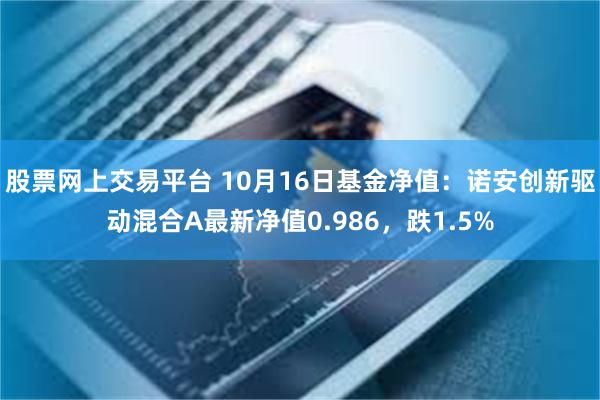 股票网上交易平台 10月16日基金净值：诺安创新驱动混合A最新净值0.986，跌1.5%